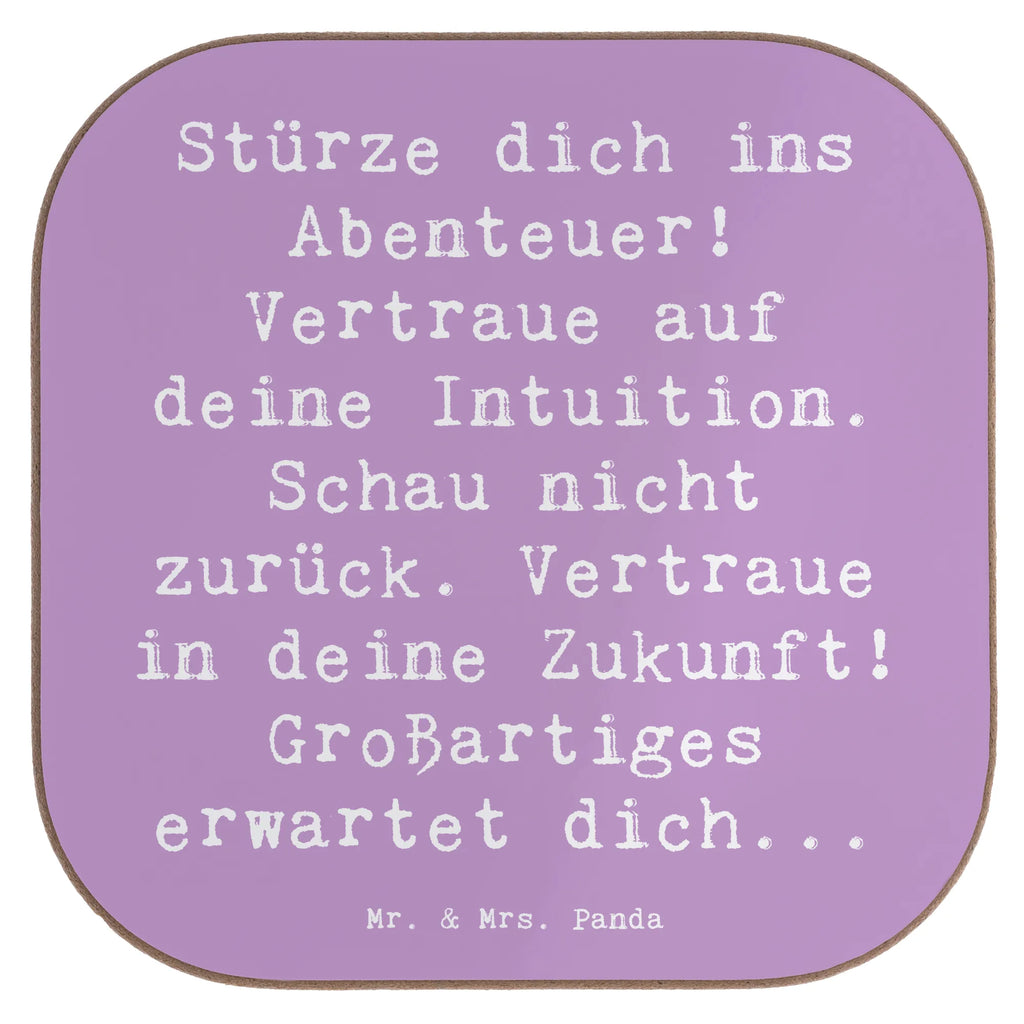 Stürze dich ins Abenteuer! Vertraue auf deine Intuition. Schau nicht zurück. Vertraue in deine Zukunft! Großartiges erwartet dich...

Mr. & Mrs. Panda